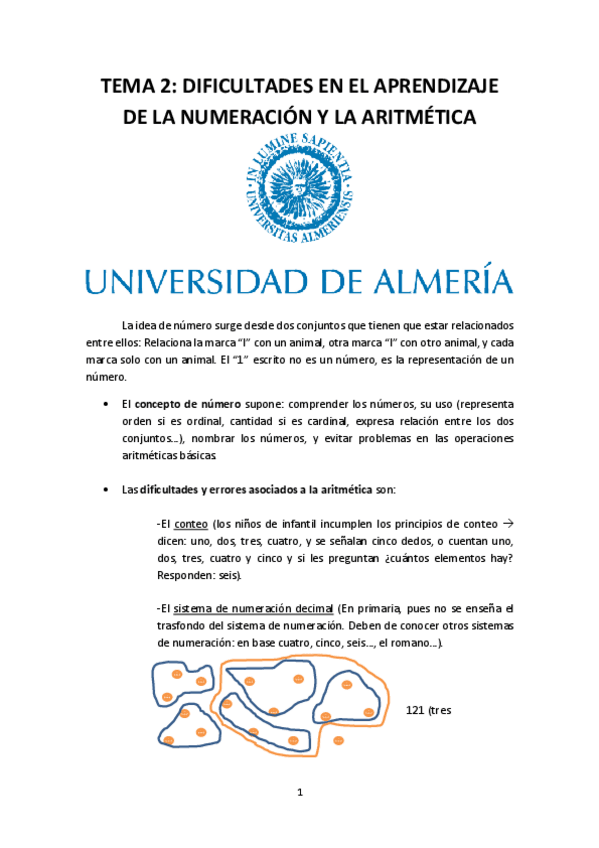 TEMA 2: DIFICULTADES EN EL APRENDIZAJE DE LA NUMERACIÓN Y LA ARITMÉTICA

IN LUMINE SAPIENTIA UNIVERSITAS ALMERIENSIS

UNIVERSIDAD DE ALMERÍA

La idea de número surge desde dos conjuntos que tienen que estar relacionados entre ellos: Relaciona la marca "I" con un animal, otra marca "I" con otro animal, y cada marca solo con un animal. El "1" escrito no es un número, es la representación de un número.

• El concepto de número supone: comprender los números, su uso (representa orden si es ordinal, cantidad si es cardinal, expresa relación entre los dos conjuntos...), nombrar los números, y evitar problemas en las operaciones aritméticas básicas.

• Las dificultades y errores asociados a la aritmética son:

-El conteo (los niños de infantil incumplen los principios de conteo → dicen: uno, dos, tres, cuatro, y se señalan cinco dedos, o cuentan uno, dos, tres, cuatro y cinco y si les preguntan ¿cuántos elementos hay? Responden: seis).

-El sistema de numeración decimal (En primaria, pues no se enseña el trasfondo del sistema de numeración. Deben de conocer otros sistemas de numeración: en base cuatro, cinco, seis..., el romano...).

121 (tres

1